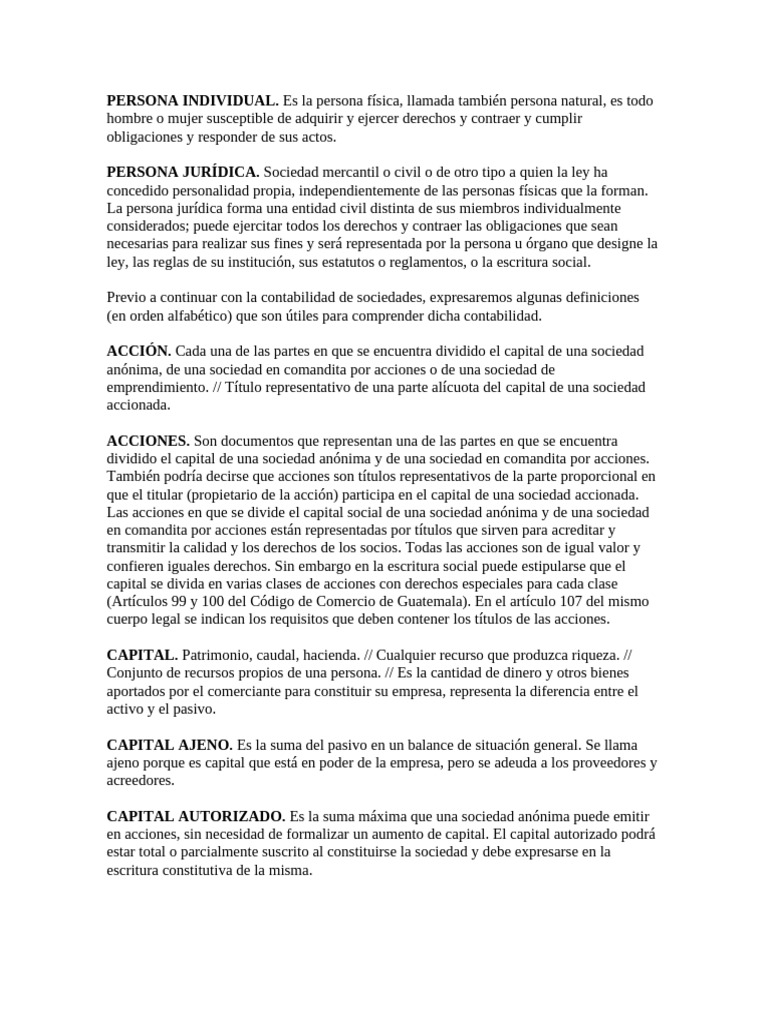 PERSONA INDIVIDUAL. Es la persona física, llamada también persona natural, es todo hombre o mujer susceptible de adquirir y ejercer derechos y contraer y cumplir obligaciones y responder de sus actos.

PERSONA JURÍDICA. Sociedad mercantil o civil o de otro tipo a quien la ley ha concedido personalidad propia, independientemente de las personas físicas que la forman. La persona jurídica forma una entidad civil distinta de sus miembros individualmente considerados; puede ejercitar todos los derechos y contraer las obligaciones que sean necesarias para realizar sus fines y será representada por la persona u órgano que designe la ley, las reglas de su institución, sus estatutos o reglamentos, o la escritura social.

Previo a continuar con la contabilidad de sociedades, expresaremos algunas definiciones (en orden alfabético) que son útiles para comprender dicha contabilidad.

ACCIÓN. Cada una de las partes en que se encuentra dividido el capital de una sociedad anónima, de una sociedad en comandita por acciones o de una sociedad de emprendimiento. // Título representativo de una parte alícuota del capital de una sociedad accionada.

ACCIONES. Son documentos que representan una de las partes en que se encuentra dividido el capital de una sociedad anónima y de una sociedad en comandita por acciones. También podría decirse que acciones son títulos representativos de la parte proporcional en que el titular (propietario de la acción) participa en el capital de una sociedad accionada. Las acciones en que se divide el capital social de una sociedad anónima y de una sociedad en comandita por acciones están representadas por títulos que sirven para acreditar y transmitir la calidad y los derechos de los socios. Todas las acciones son de igual valor y confieren iguales derechos. Sin embargo en la escritura social puede estipularse que el capital se divida en varias clases de acciones con derechos especiales para cada clase (Artículos 99 y 100 del Código de Comercio de Guatemala). En el artículo 107 del mismo cuerpo legal se indican los requisitos que deben contener los títulos de las acciones.

CAPITAL. Patrimonio, caudal, hacienda. // Cualquier recurso que produzca riqueza. // Conjunto de recursos propios de una persona. // Es la cantidad de dinero y otros bienes aportados por el comerciante para constituir su empresa, representa la diferencia entre el activo y el pasivo.

CAPITAL AJENO. Es la suma del pasivo en un balance de situación general. Se llama ajeno porque es capital que está en poder de la empresa, pero se adeuda a los proveedores y acreedores.

CAPITAL AUTORIZADO. Es la suma máxima que una sociedad anónima puede emitir en acciones, sin necesidad de formalizar un aumento de capital. El capital autorizado podrá estar total o parcialmente suscrito al constituirse la sociedad y debe expresarse en la escritura constitutiva de la misma.